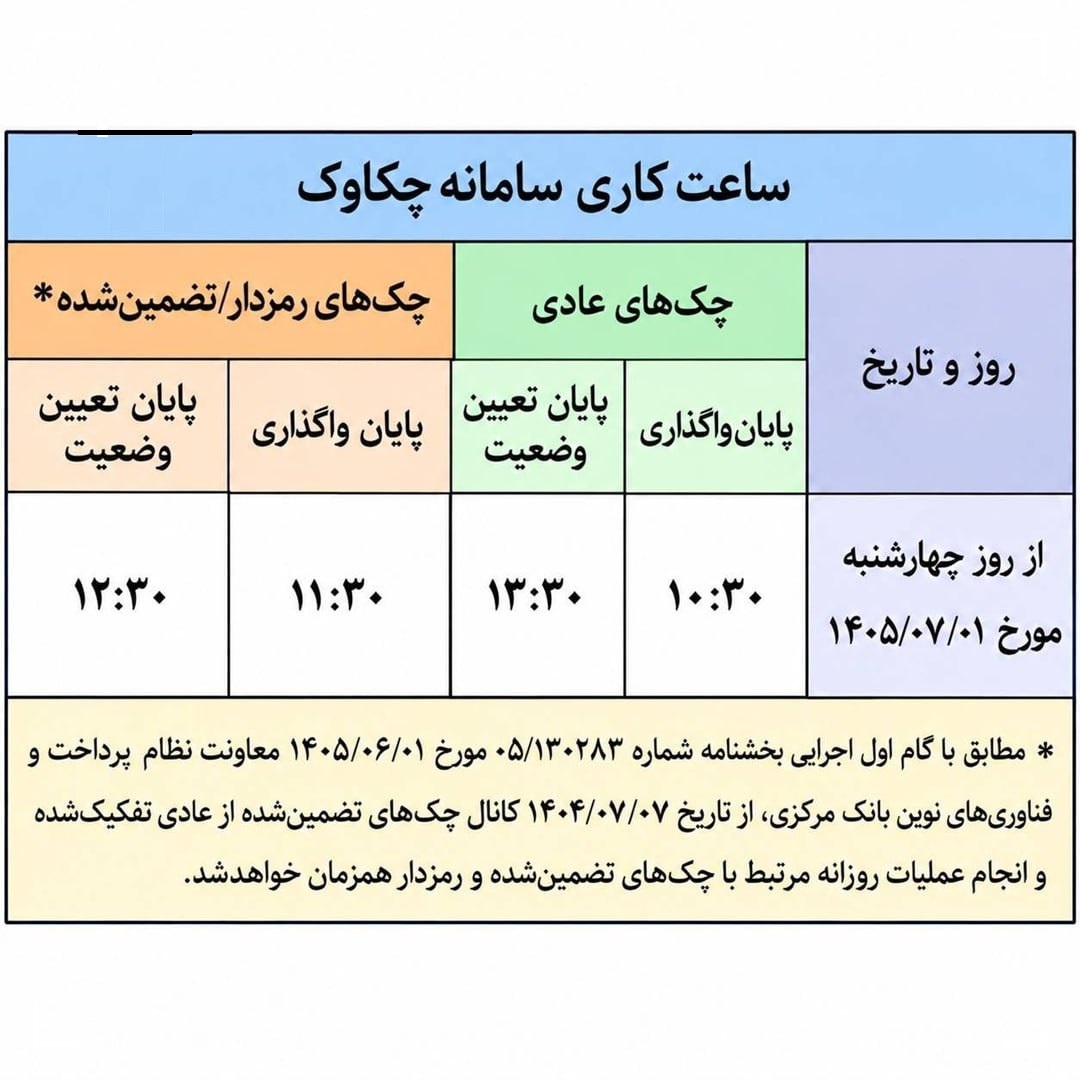 ساعت کاری سامانه چکاوک

| روز و تاریخ | چک‌های عادی | | چک‌های رمزدار/تضمین‌شده* | |
|---|---|---|---|---|
| | پایان‌واگذاری | پایان تعیین وضعیت | پایان واگذاری | پایان تعیین وضعیت |
| از روز چهارشنبه مورخ ۱۴۰۵/۰۷/۰۱ | ۱۰:۳۰ | ۱۳:۳۰ | ۱۱:۳۰ | ۱۲:۳۰ |

* مطابق با گام اول اجرایی بخشنامه شماره ۰۵/۱۳۰۲۸۳ مورخ ۱۴۰۵/۰۶/۰۱ معاونت نظام پرداخت و فناوری‌های نوین بانک مرکزی، از تاریخ ۱۴۰۴/۰۷/۰۷ کانال چک‌های تضمین‌شده از عادی تفکیک‌شده و انجام عملیات روزانه مرتبط با چک‌های تضمین‌شده و رمزدار همزمان خواهدشد.